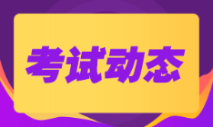 考试动态